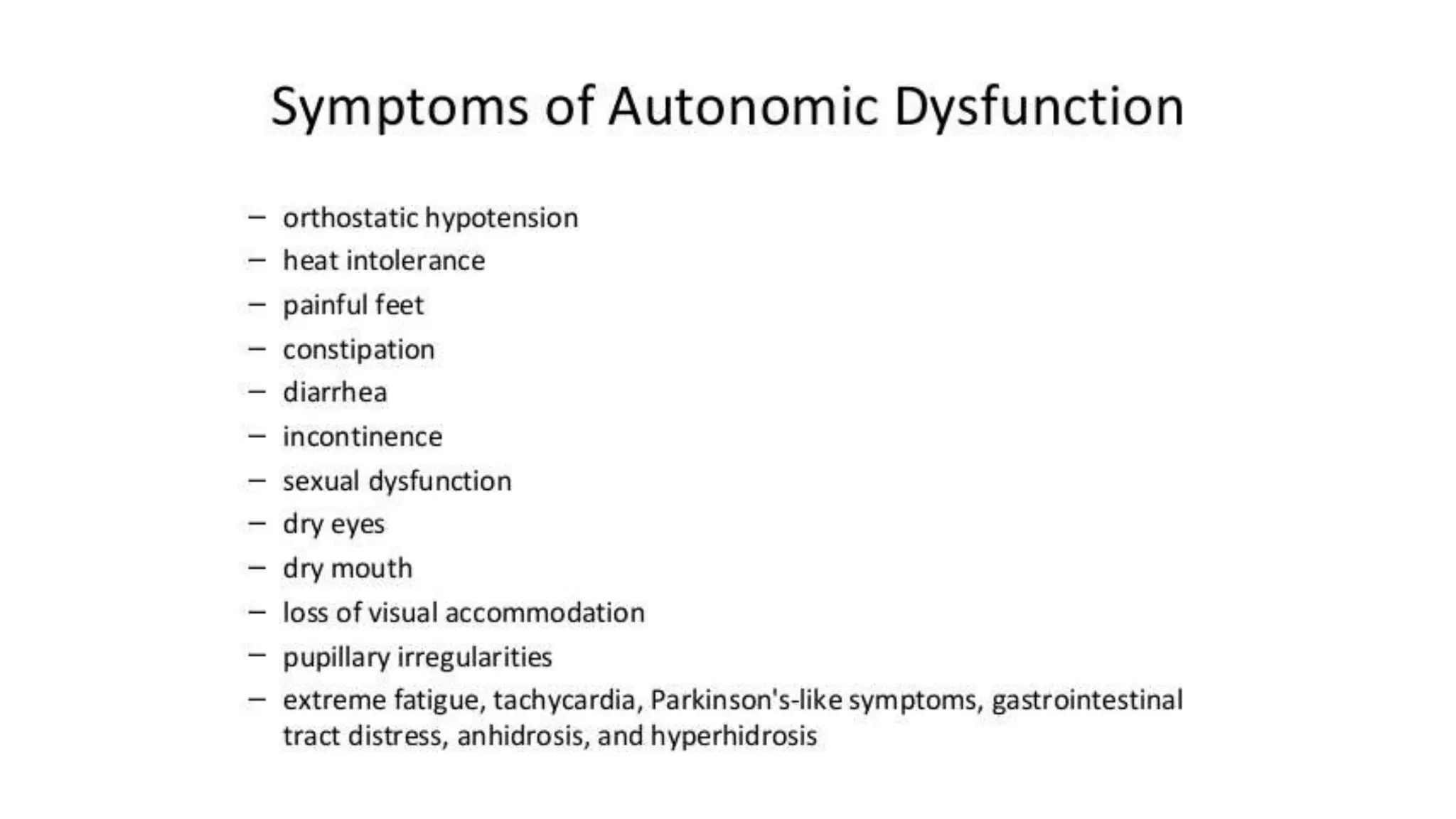 Symptoms of Autonomic Dysfunction

– orthostatic hypotension
– heat intolerance
– painful feet
– constipation
– diarrhea
– incontinence
– sexual dysfunction
– dry eyes
– dry mouth
– loss of visual accommodation
– pupillary irregularities
– extreme fatigue, tachycardia, Parkinson's-like symptoms, gastrointestinal tract distress, anhidrosis, and hyperhidrosis